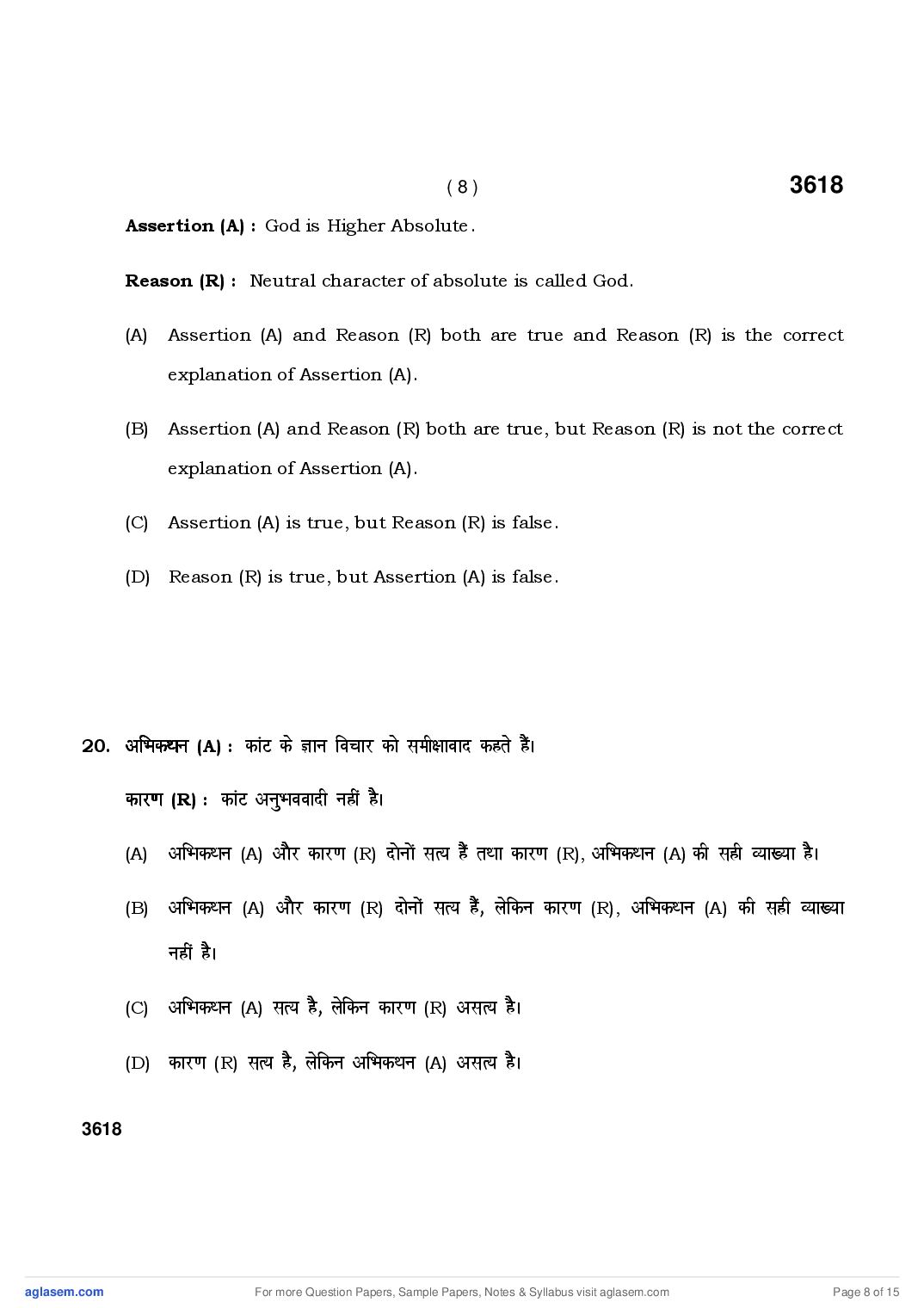 ( 8 )

3618

Assertion (A) : God is Higher Absolute.

Reason (R) : Neutral character of absolute is called God.

(A) Assertion (A) and Reason (R) both are true and Reason (R) is the correct explanation of Assertion (A).

(B) Assertion (A) and Reason (R) both are true, but Reason (R) is not the correct explanation of Assertion (A).

(C) Assertion (A) is true, but Reason (R) is false.

(D) Reason (R) is true, but Assertion (A) is false.

20. अभिकथन (A) : कांट के ज्ञान विचार को समीक्षावाद कहते हैं।

कारण (R) : कांट अनुभववादी नहीं है।

(A) अभिकथन (A) और कारण (R) दोनों सत्य हैं तथा कारण (R), अभिकथन (A) की सही व्याख्या है।

(B) अभिकथन (A) और कारण (R) दोनों सत्य हैं, लेकिन कारण (R), अभिकथन (A) की सही व्याख्या नहीं है।

(C) अभिकथन (A) सत्य है, लेकिन कारण (R) असत्य है।

(D) कारण (R) सत्य है, लेकिन अभिकथन (A) असत्य है।

3618

aglasem.com For more Question Papers, Sample Papers, Notes & Syllabus visit aglasem.com Page 8 of 15